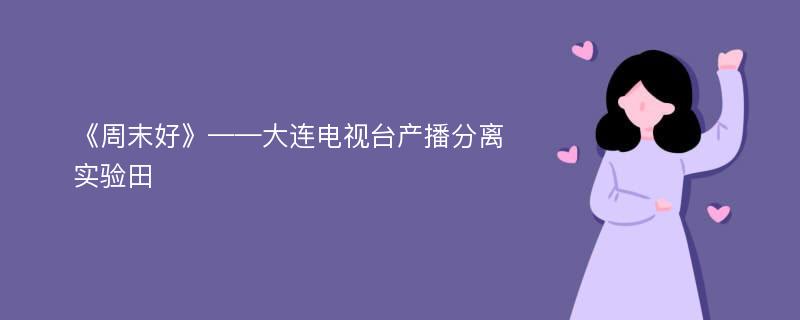 《周末好》——大连电视台产播分离实验田